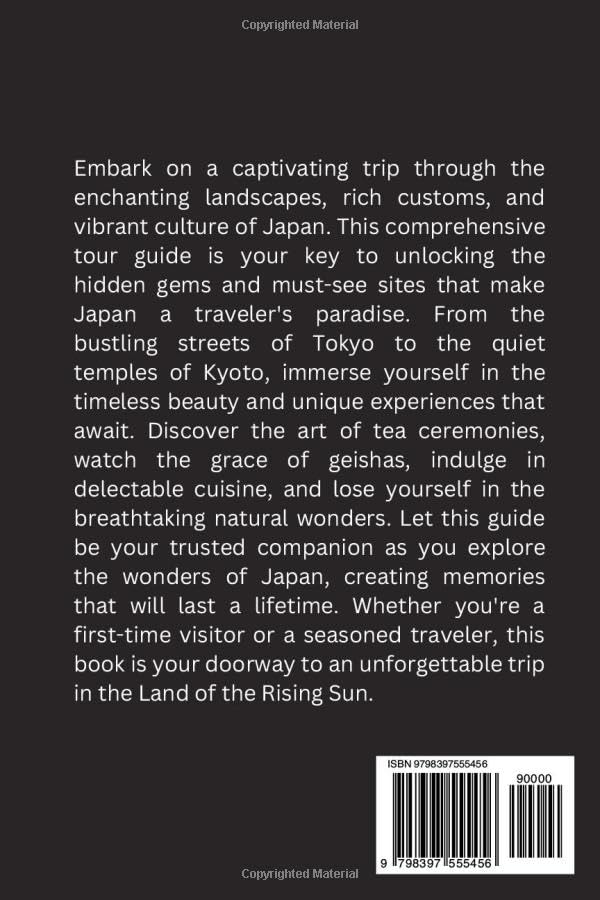 Copyrighted Material

Embark on a captivating trip through the enchanting landscapes, rich customs, and vibrant culture of Japan. This comprehensive tour guide is your key to unlocking the hidden gems and must-see sites that make Japan a traveler's paradise. From the bustling streets of Tokyo to the quiet temples of Kyoto, immerse yourself in the timeless beauty and unique experiences that await. Discover the art of tea ceremonies, watch the grace of geishas, indulge in delectable cuisine, and lose yourself in the breathtaking natural wonders. Let this guide be your trusted companion as you explore the wonders of Japan, creating memories that will last a lifetime. Whether you're a first-time visitor or a seasoned traveler, this book is your doorway to an unforgettable trip in the Land of the Rising Sun.

ISBN 9798397555456

90000

9 798397 555456

Copyrighted Material